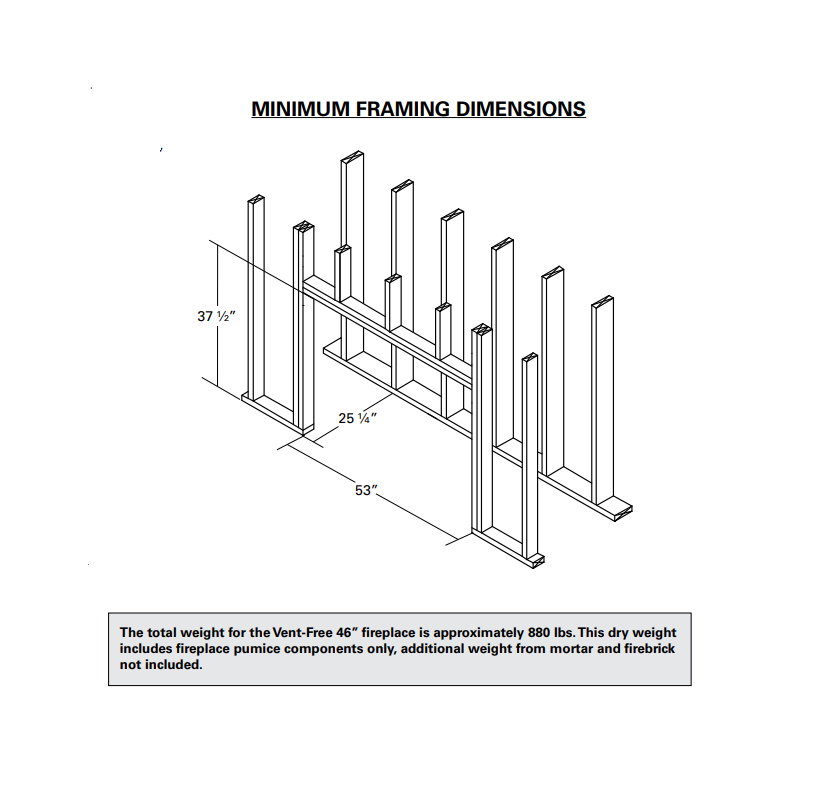 MINIMUM FRAMING DIMENSIONS

37 ½″

25 ¼″

53″

The total weight for the Vent-Free 46″ fireplace is approximately 880 lbs. This dry weight includes fireplace pumice components only, additional weight from mortar and firebrick not included.